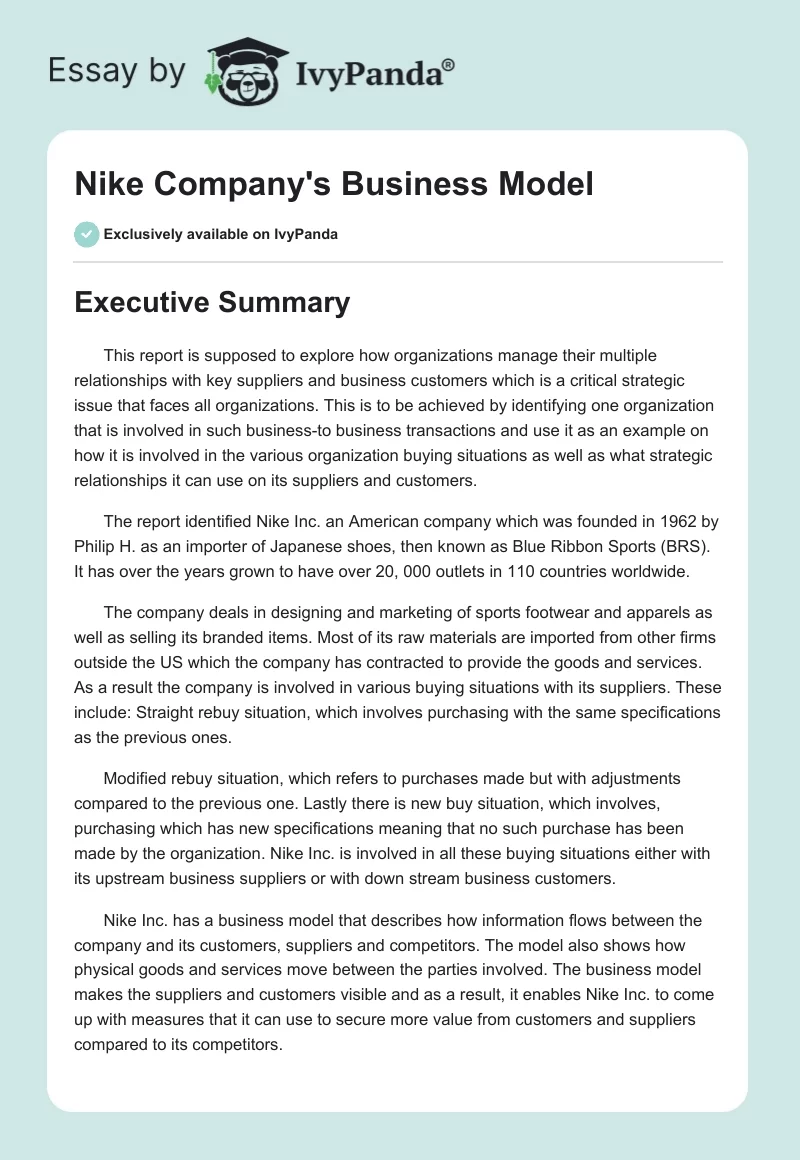 Essay by IvyPanda®

Nike Company's Business Model

Exclusively available on IvyPanda

Executive Summary

This report is supposed to explore how organizations manage their multiple relationships with key suppliers and business customers which is a critical strategic issue that faces all organizations. This is to be achieved by identifying one organization that is involved in such business-to business transactions and use it as an example on how it is involved in the various organization buying situations as well as what strategic relationships it can use on its suppliers and customers.

The report identified Nike Inc. an American company which was founded in 1962 by Philip H. as an importer of Japanese shoes, then known as Blue Ribbon Sports (BRS). It has over the years grown to have over 20, 000 outlets in 110 countries worldwide.

The company deals in designing and marketing of sports footwear and apparels as well as selling its branded items. Most of its raw materials are imported from other firms outside the US which the company has contracted to provide the goods and services. As a result the company is involved in various buying situations with its suppliers. These include: Straight rebuy situation, which involves purchasing with the same specifications as the previous ones.

Modified rebuy situation, which refers to purchases made but with adjustments compared to the previous one. Lastly there is new buy situation, which involves, purchasing which has new specifications meaning that no such purchase has been made by the organization. Nike Inc. is involved in all these buying situations either with its upstream business suppliers or with down stream business customers.

Nike Inc. has a business model that describes how information flows between the company and its customers, suppliers and competitors. The model also shows how physical goods and services move between the parties involved. The business model makes the suppliers and customers visible and as a result, it enables Nike Inc. to come up with measures that it can use to secure more value from customers and suppliers compared to its competitors.